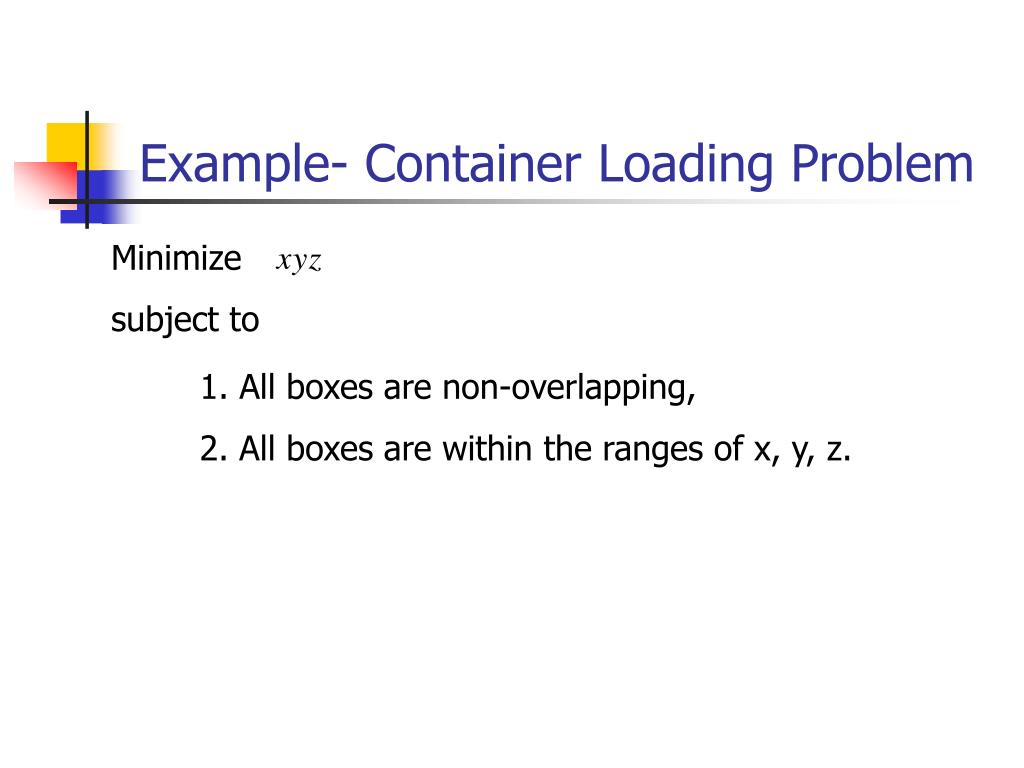 Example- Container Loading Problem

Minimize $xyz$

subject to

1. All boxes are non-overlapping,

2. All boxes are within the ranges of x, y, z.